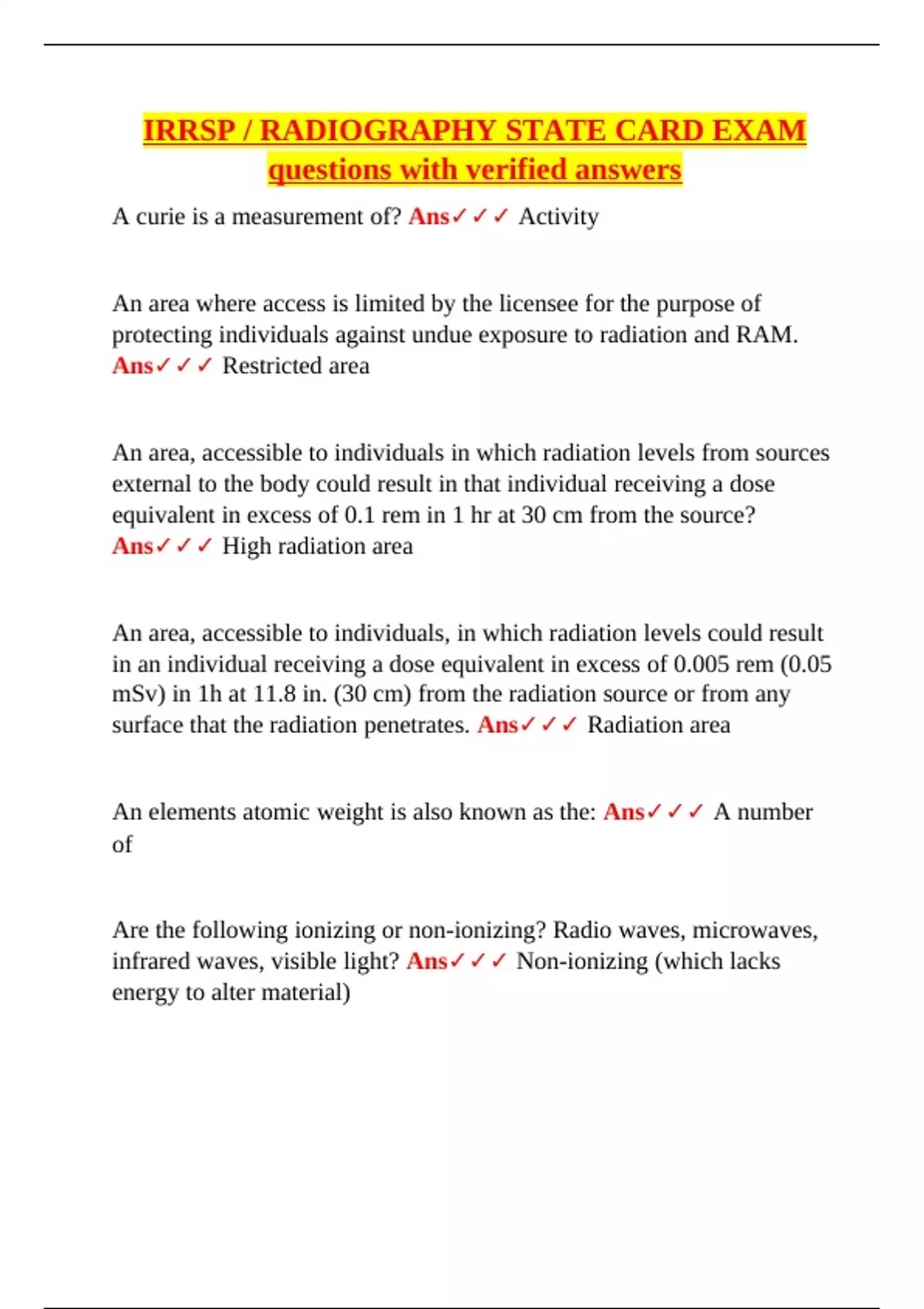 IRRSP / RADIOGRAPHY STATE CARD EXAM questions with verified answers

A curie is a measurement of? Ans✓✓✓ Activity

An area where access is limited by the licensee for the purpose of protecting individuals against undue exposure to radiation and RAM. Ans✓✓✓ Restricted area

An area, accessible to individuals in which radiation levels from sources external to the body could result in that individual receiving a dose equivalent in excess of 0.1 rem in 1 hr at 30 cm from the source? Ans✓✓✓ High radiation area

An area, accessible to individuals, in which radiation levels could result in an individual receiving a dose equivalent in excess of 0.005 rem (0.05 mSv) in 1h at 11.8 in. (30 cm) from the radiation source or from any surface that the radiation penetrates. Ans✓✓✓ Radiation area

An elements atomic weight is also known as the: Ans✓✓✓ A number of

Are the following ionizing or non-ionizing? Radio waves, microwaves, infrared waves, visible light? Ans✓✓✓ Non-ionizing (which lacks energy to alter material)